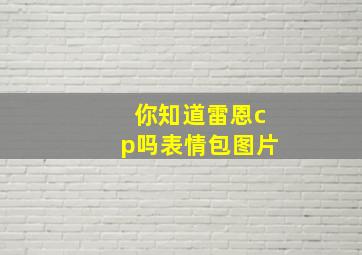 你知道雷恩cp吗表情包图片